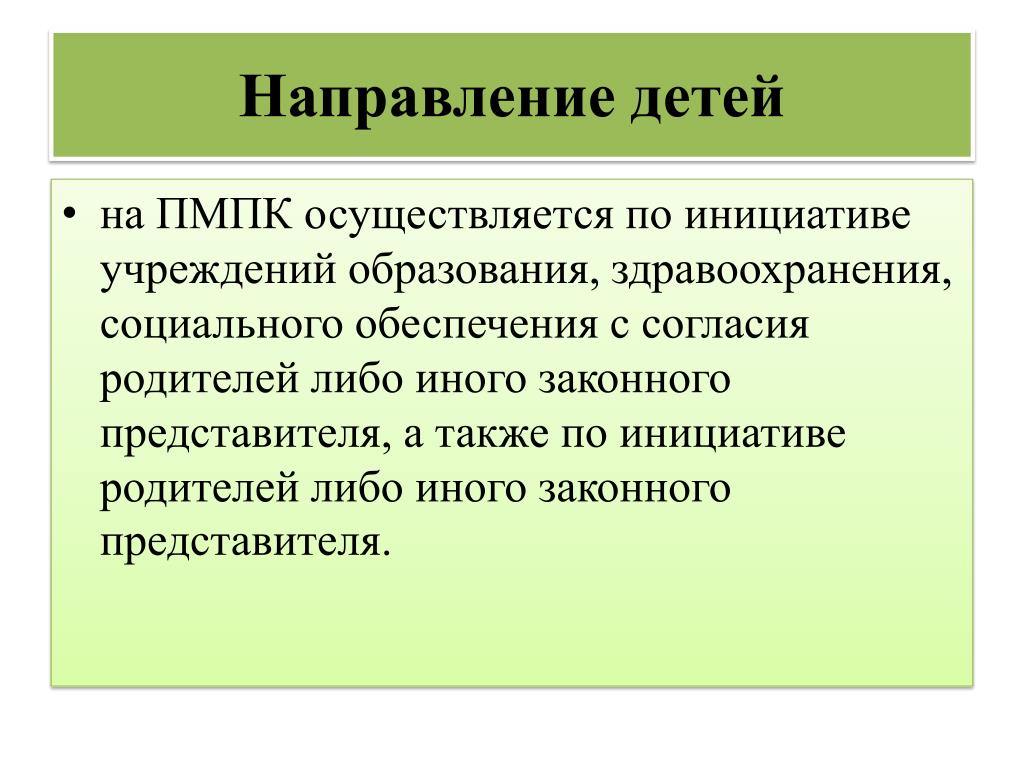 Направление детей

• на ПМПК осуществляется по инициативе учреждений образования, здравоохранения, социального обеспечения с согласия родителей либо иного законного представителя, а также по инициативе родителей либо иного законного представителя.